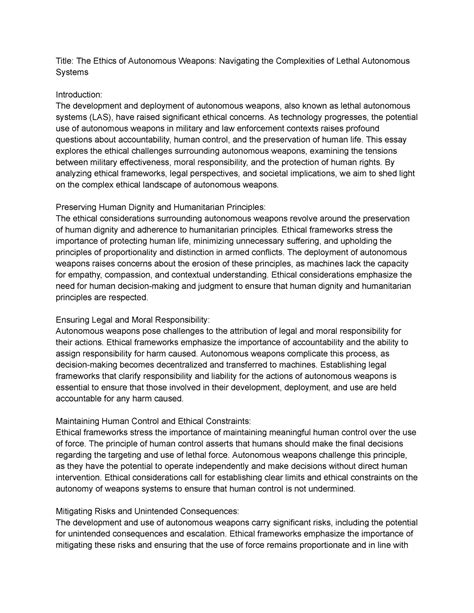 Title: The Ethics of Autonomous Weapons: Navigating the Complexities of Lethal Autonomous Systems

Introduction:
The development and deployment of autonomous weapons, also known as lethal autonomous systems (LAS), have raised significant ethical concerns. As technology progresses, the potential use of autonomous weapons in military and law enforcement contexts raises profound questions about accountability, human control, and the preservation of human life. This essay explores the ethical challenges surrounding autonomous weapons, examining the tensions between military effectiveness, moral responsibility, and the protection of human rights. By analyzing ethical frameworks, legal perspectives, and societal implications, we aim to shed light on the complex ethical landscape of autonomous weapons.

Preserving Human Dignity and Humanitarian Principles:
The ethical considerations surrounding autonomous weapons revolve around the preservation of human dignity and adherence to humanitarian principles. Ethical frameworks stress the importance of protecting human life, minimizing unnecessary suffering, and upholding the principles of proportionality and distinction in armed conflicts. The deployment of autonomous weapons raises concerns about the erosion of these principles, as machines lack the capacity for empathy, compassion, and contextual understanding. Ethical considerations emphasize the need for human decision-making and judgment to ensure that human dignity and humanitarian principles are respected.

Ensuring Legal and Moral Responsibility:
Autonomous weapons pose challenges to the attribution of legal and moral responsibility for their actions. Ethical frameworks emphasize the importance of accountability and the ability to assign responsibility for harm caused. Autonomous weapons complicate this process, as decision-making becomes decentralized and transferred to machines. Establishing legal frameworks that clarify responsibility and liability for the actions of autonomous weapons is essential to ensure that those involved in their development, deployment, and use are held accountable for any harm caused.

Maintaining Human Control and Ethical Constraints:
Ethical frameworks stress the importance of maintaining meaningful human control over the use of force. The principle of human control asserts that humans should make the final decisions regarding the targeting and use of lethal force. Autonomous weapons challenge this principle, as they have the potential to operate independently and make decisions without direct human intervention. Ethical considerations call for establishing clear limits and ethical constraints on the autonomy of weapons systems to ensure that human control is not undermined.

Mitigating Risks and Unintended Consequences:
The development and use of autonomous weapons carry significant risks, including the potential for unintended consequences and escalation. Ethical frameworks emphasize the importance of mitigating these risks and ensuring that the use of force remains proportionate and in line with